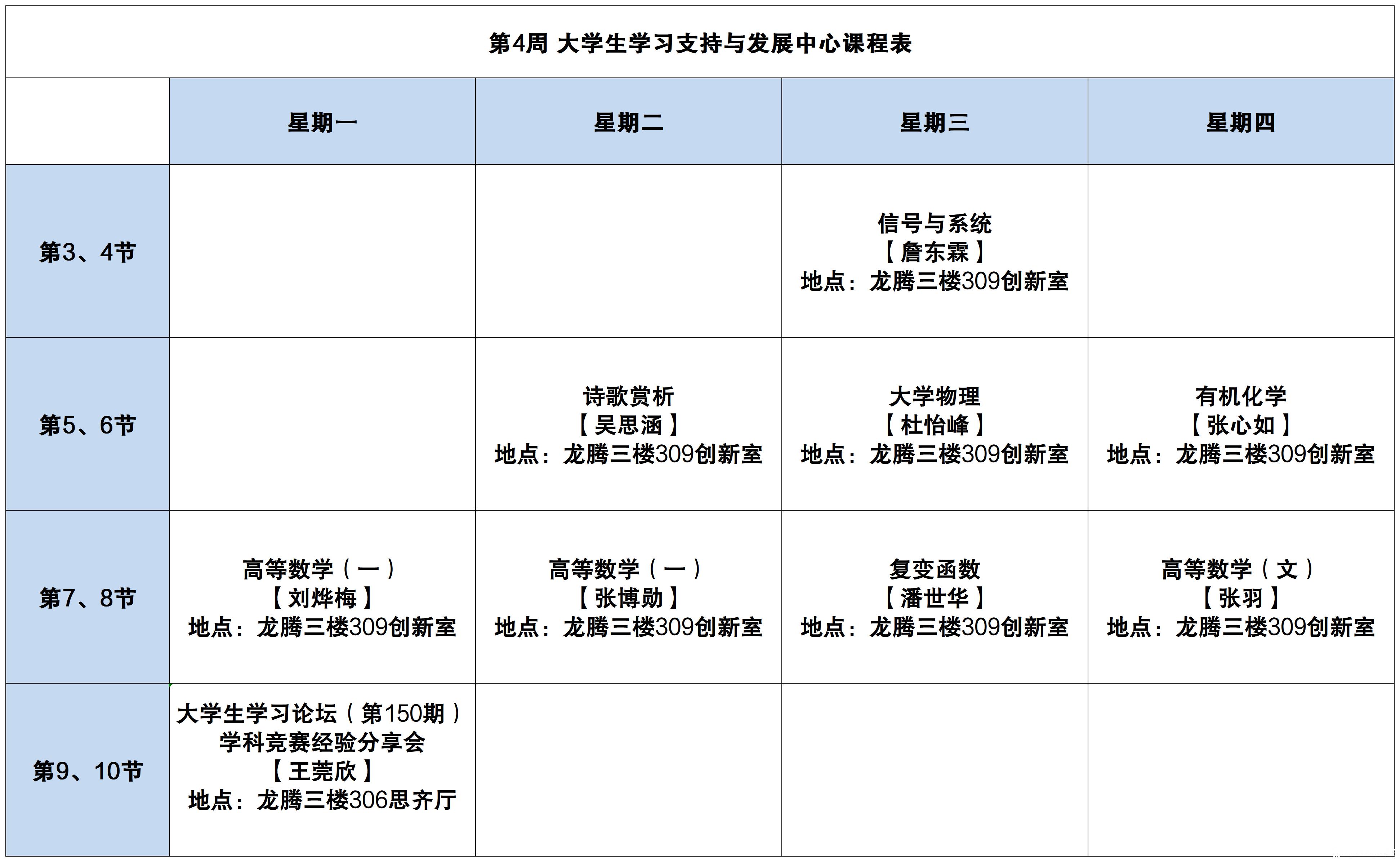 第4周 大学生学习支持与发展中心课程表

| | 星期一 | 星期二 | 星期三 | 星期四 |
|---|---|---|---|---|
| 第3、4节 | | | 信号与系统 【詹东霖】 地点：龙腾三楼309创新室 | |
| 第5、6节 | | 诗歌赏析 【吴思涵】 地点：龙腾三楼309创新室 | 大学物理 【杜怡峰】 地点：龙腾三楼309创新室 | 有机化学 【张心如】 地点：龙腾三楼309创新室 |
| 第7、8节 | 高等数学（一） 【刘烨梅】 地点：龙腾三楼309创新室 | 高等数学（一） 【张博勋】 地点：龙腾三楼309创新室 | 复变函数 【潘世华】 地点：龙腾三楼309创新室 | 高等数学（文） 【张羽】 地点：龙腾三楼309创新室 |
| 第9、10节 | 大学生学习论坛（第150期） 学科竞赛经验分享会 【王莞欣】 地点：龙腾三楼306思齐厅 | | | |